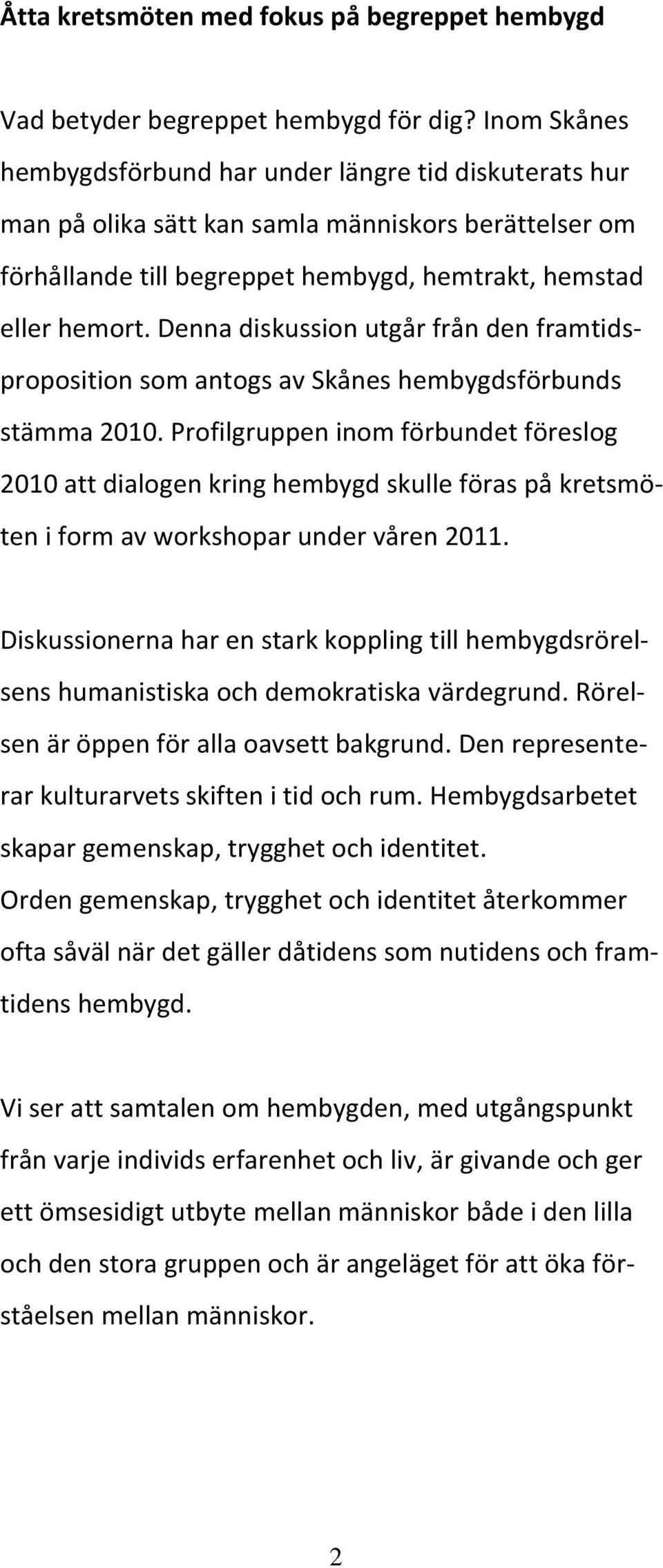 Åtta kretsmöten med fokus på begreppet hembygd

Vad betyder begreppet hembygd för dig? Inom Skånes hembygdsförbund har under längre tid diskuterats hur man på olika sätt kan samla människors berättelser om förhållande till begreppet hembygd, hemtrakt, hemstad eller hemort. Denna diskussion utgår från den framtidsproposition som antogs av Skånes hembygdsförbunds stämma 2010. Profilgruppen inom förbundet föreslog 2010 att dialogen kring hembygd skulle föras på kretsmöten i form av workshopar under våren 2011.

Diskussionerna har en stark koppling till hembygdsrörelsens humanistiska och demokratiska värdegrund. Rörelsen är öppen för alla oavsett bakgrund. Den representerar kulturarvets skiften i tid och rum. Hembygdsarbetet skapar gemenskap, trygghet och identitet. Orden gemenskap, trygghet och identitet återkommer ofta såväl när det gäller dåtidens som nutidens och framtidens hembygd.

Vi ser att samtalen om hembygden, med utgångspunkt från varje individs erfarenhet och liv, är givande och ger ett ömsesidigt utbyte mellan människor både i den lilla och den stora gruppen och är angeläget för att öka förståelsen mellan människor.

2